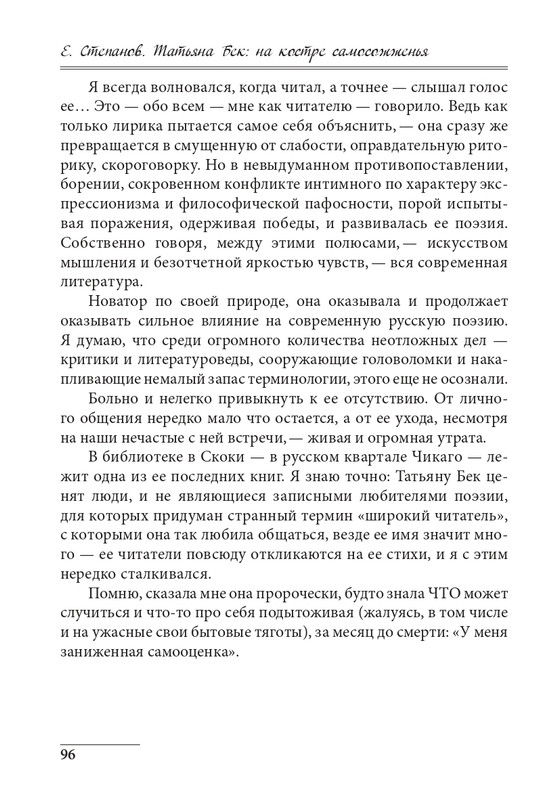 Е. Степанов. Татьяна Бек: на костре самосожженья

Я всегда волновался, когда читал, а точнее — слышал голос ее… Это — обо всем — мне как читателю — говорило. Ведь как только лирика пытается самое себя объяснить, — она сразу же превращается в смущенную от слабости, оправдательную риторику, скороговорку. Но в невыдуманном противопоставлении, борении, сокровенном конфликте интимного по характеру экспрессионизма и философической пафосности, порой испытывая поражения, одерживая победы, и развивалась ее поэзия. Собственно говоря, между этими полюсами, — искусством мышления и безотчетной яркостью чувств, — вся современная литература.

Новатор по своей природе, она оказывала и продолжает оказывать сильное влияние на современную русскую поэзию. Я думаю, что среди огромного количества неотложных дел — критики и литературоведы, сооружающие головоломки и накапливающие немалый запас терминологии, этого еще не осознали.

Больно и нелегко привыкнуть к ее отсутствию. От личного общения нередко мало что остается, а от ее ухода, несмотря на наши нечастые с ней встречи, — живая и огромная утрата.

В библиотеке в Скоки — в русском квартале Чикаго — лежит одна из ее последних книг. Я знаю точно: Татьяну Бек ценят люди, и не являющиеся записными любителями поэзии, для которых придуман странный термин «широкий читатель», с которыми она так любила общаться, везде ее имя значит много — ее читатели повсюду откликаются на ее стихи, и я с этим нередко сталкивался.

Помню, сказала мне она пророчески, будто знала ЧТО может случиться и что-то про себя подытоживая (жалуясь, в том числе и на ужасные свои бытовые тяготы), за месяц до смерти: «У меня заниженная самооценка».

96